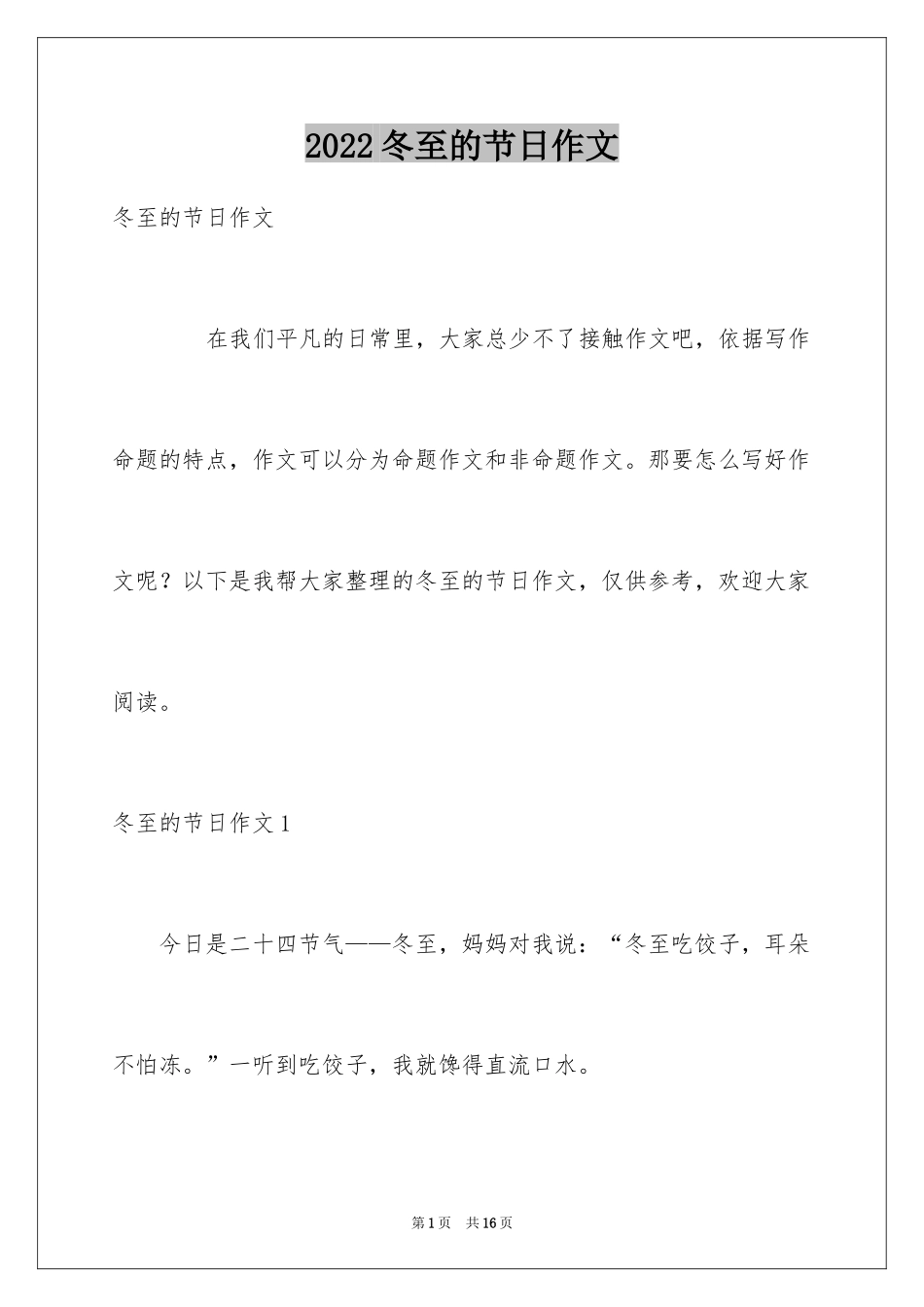 2022冬至的节日作文

冬至的节日作文

在我们平凡的日常里，大家总少不了接触作文吧，依据写作命题的特点，作文可以分为命题作文和非命题作文。那要怎么写好作文呢？以下是我帮大家整理的冬至的节日作文，仅供参考，欢迎大家阅读。

冬至的节日作文1

今日是二十四节气——冬至，妈妈对我说：“冬至吃饺子，耳朵不怕冻。”一听到吃饺子，我就馋得直流口水。

第1页 共16页